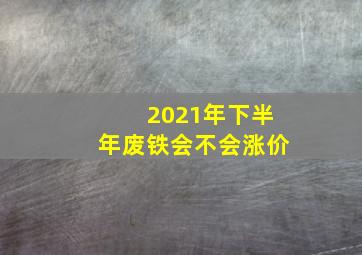 2021年下半年废铁会不会涨价